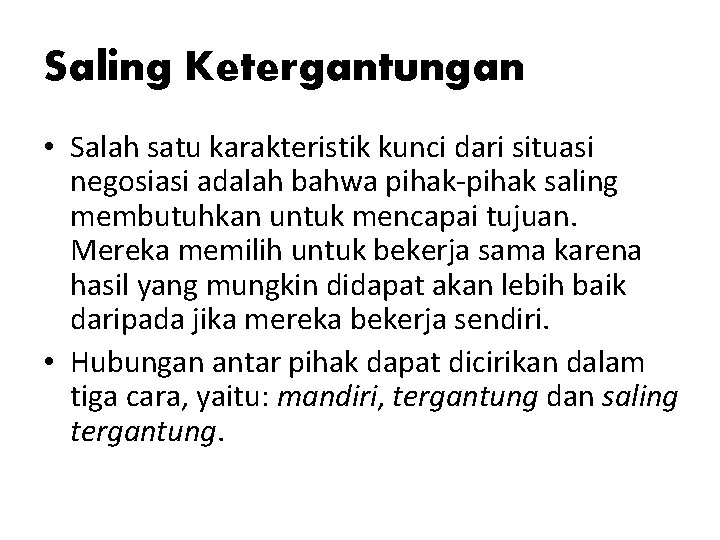 Saling Ketergantungan

• Salah satu karakteristik kunci dari situasi negosiasi adalah bahwa pihak-pihak saling membutuhkan untuk mencapai tujuan. Mereka memilih untuk bekerja sama karena hasil yang mungkin didapat akan lebih baik daripada jika mereka bekerja sendiri.

• Hubungan antar pihak dapat dicirikan dalam tiga cara, yaitu: mandiri, tergantung dan saling tergantung.